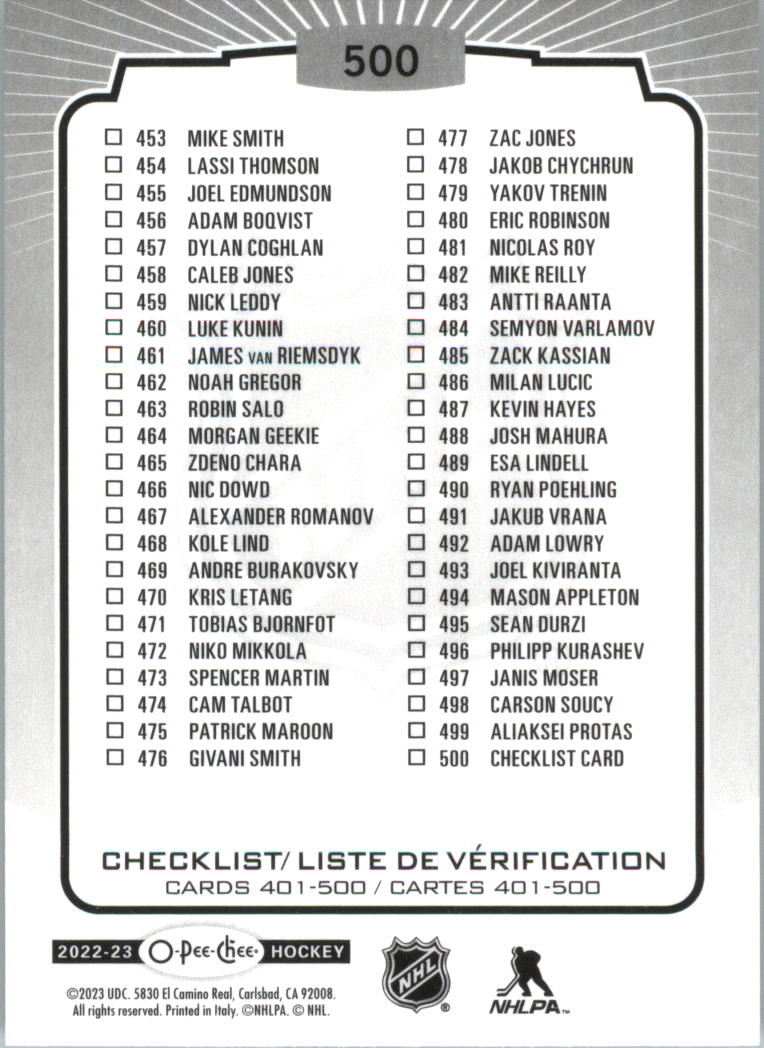 500

☐ 453 MIKE SMITH
☐ 454 LASSI THOMSON
☐ 455 JOEL EDMUNDSON
☐ 456 ADAM BOQVIST
☐ 457 DYLAN COGHLAN
☐ 458 CALEB JONES
☐ 459 NICK LEDDY
☐ 460 LUKE KUNIN
☐ 461 JAMES VAN RIEMSDYK
☐ 462 NOAH GREGOR
☐ 463 ROBIN SALO
☐ 464 MORGAN GEEKIE
☐ 465 ZDENO CHARA
☐ 466 NIC DOWD
☐ 467 ALEXANDER ROMANOV
☐ 468 KOLE LIND
☐ 469 ANDRE BURAKOVSKY
☐ 470 KRIS LETANG
☐ 471 TOBIAS BJORNFOT
☐ 472 NIKO MIKKOLA
☐ 473 SPENCER MARTIN
☐ 474 CAM TALBOT
☐ 475 PATRICK MAROON
☐ 476 GIVANI SMITH

☐ 477 ZAC JONES
☐ 478 JAKOB CHYCHRUN
☐ 479 YAKOV TRENIN
☐ 480 ERIC ROBINSON
☐ 481 NICOLAS ROY
☐ 482 MIKE REILLY
☐ 483 ANTTI RAANTA
☐ 484 SEMYON VARLAMOV
☐ 485 ZACK KASSIAN
☐ 486 MILAN LUCIC
☐ 487 KEVIN HAYES
☐ 488 JOSH MAHURA
☐ 489 ESA LINDELL
☐ 490 RYAN POEHLING
☐ 491 JAKUB VRANA
☐ 492 ADAM LOWRY
☐ 493 JOEL KIVIRANTA
☐ 494 MASON APPLETON
☐ 495 SEAN DURZI
☐ 496 PHILIPP KURASHEV
☐ 497 JANIS MOSER
☐ 498 CARSON SOUCY
☐ 499 ALIAKSEI PROTAS
☐ 500 CHECKLIST CARD

CHECKLIST/ LISTE DE VÉRIFICATION
CARDS 401-500 / CARTES 401-500

2022-23 O-Pee-Chee HOCKEY

NHL

NHLPA

©2023 UDC. 5830 El Camino Real, Carlsbad, CA 92008. All rights reserved. Printed in Italy. ©NHLPA. © NHL.